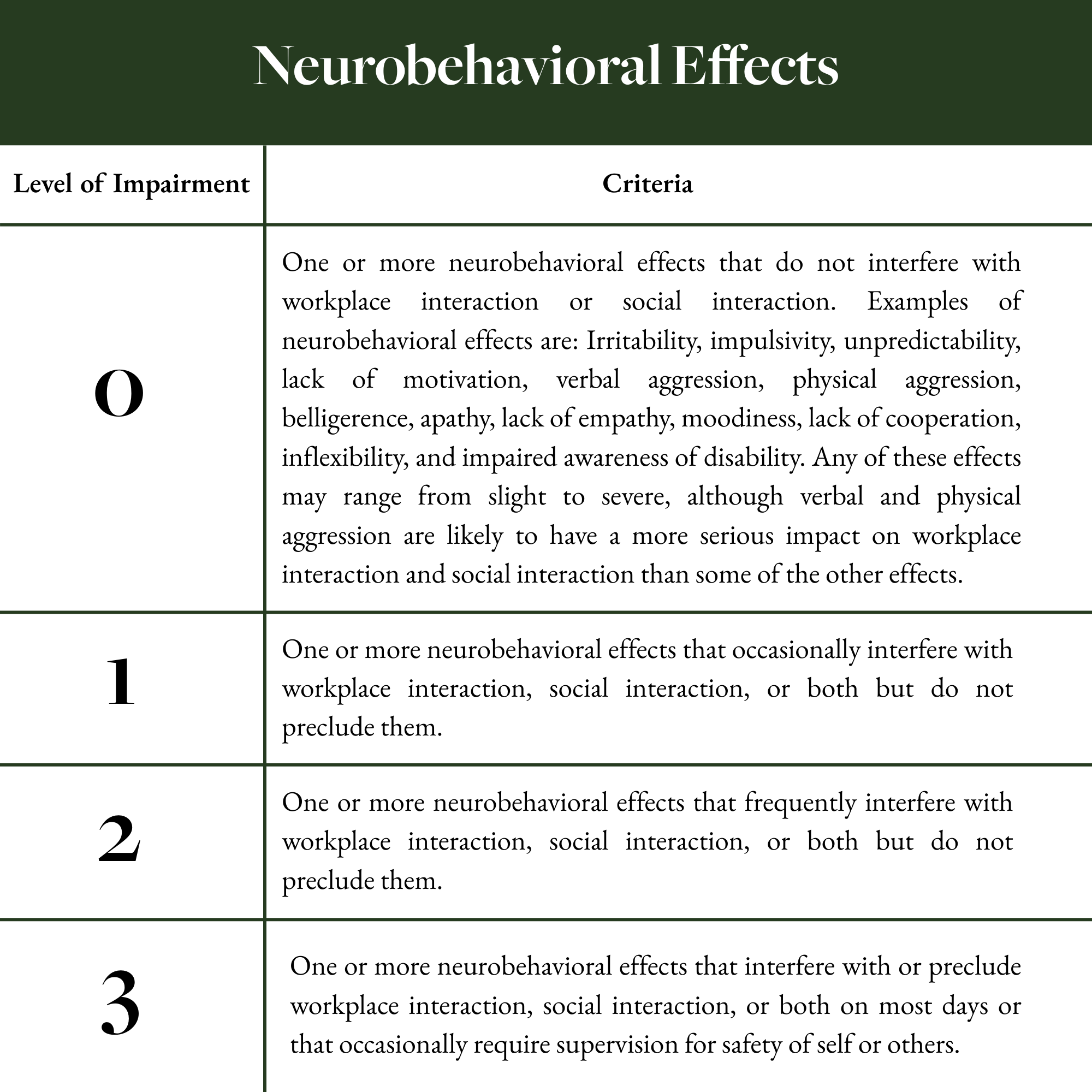 Neurobehavioral Effects

| Level of Impairment | Criteria |
|---|---|
| 0 | One or more neurobehavioral effects that do not interfere with workplace interaction or social interaction. Examples of neurobehavioral effects are: Irritability, impulsivity, unpredictability, lack of motivation, verbal aggression, physical aggression, belligerence, apathy, lack of empathy, moodiness, lack of cooperation, inflexibility, and impaired awareness of disability. Any of these effects may range from slight to severe, although verbal and physical aggression are likely to have a more serious impact on workplace interaction and social interaction than some of the other effects. |
| 1 | One or more neurobehavioral effects that occasionally interfere with workplace interaction, social interaction, or both but do not preclude them. |
| 2 | One or more neurobehavioral effects that frequently interfere with workplace interaction, social interaction, or both but do not preclude them. |
| 3 | One or more neurobehavioral effects that interfere with or preclude workplace interaction, social interaction, or both on most days or that occasionally require supervision for safety of self or others. |